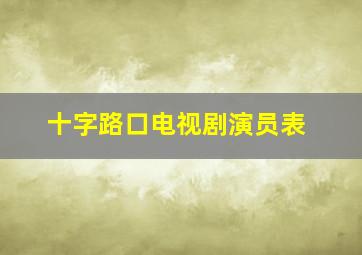 十字路口电视剧演员表